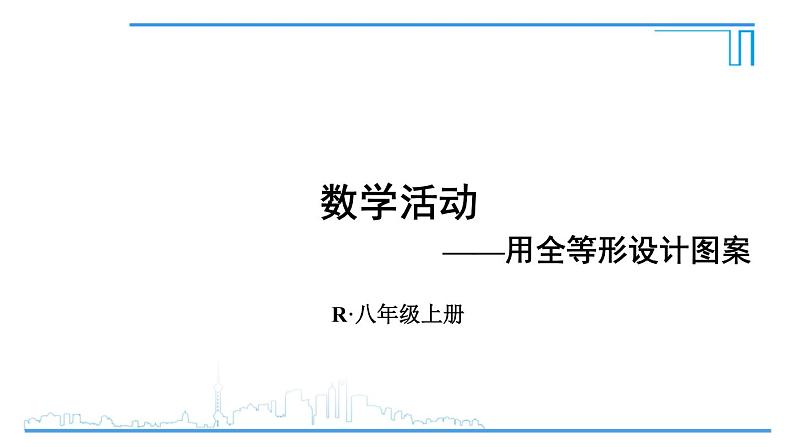 数学活动

——用全等形设计图案

R·八年级上册